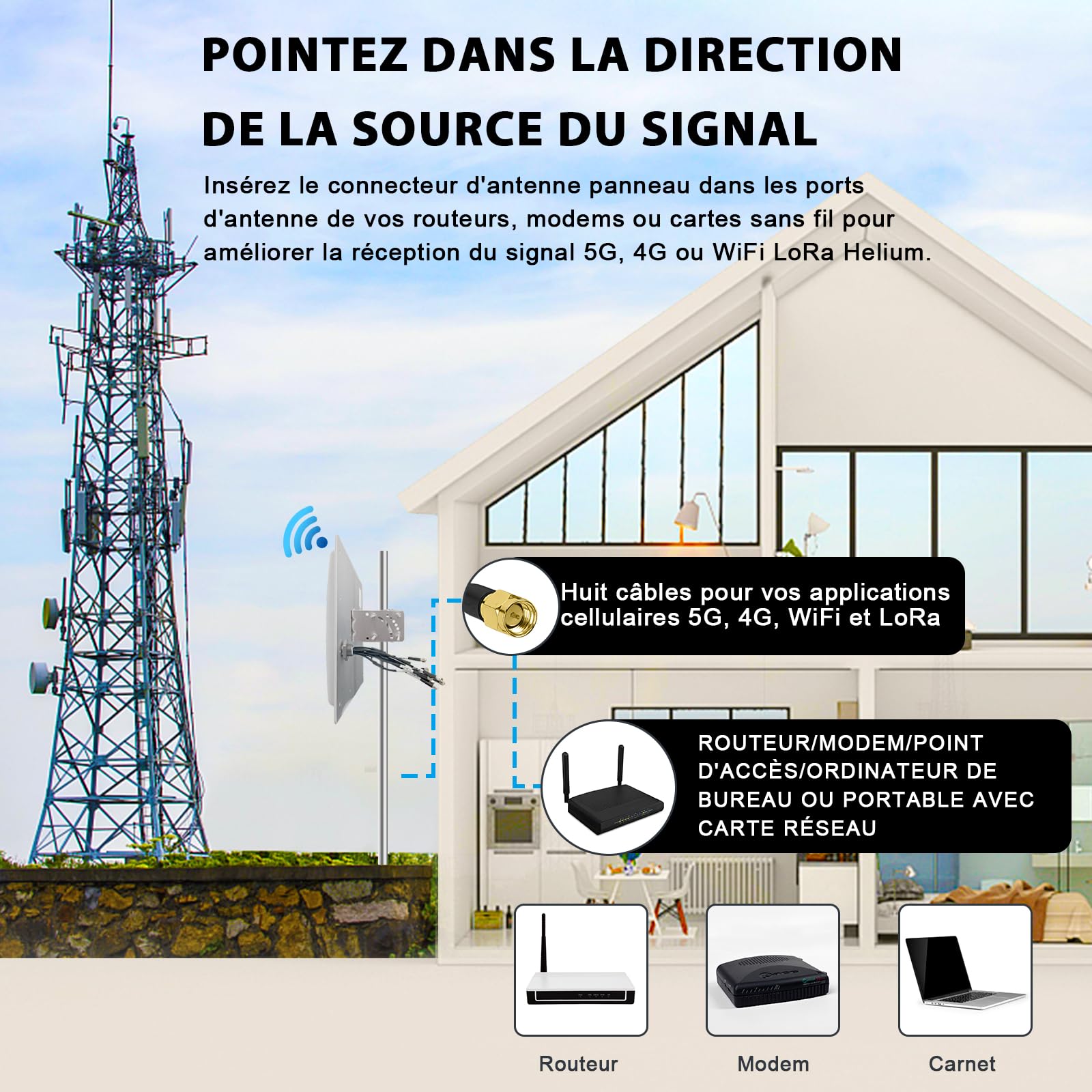 POINTEZ DANS LA DIRECTION DE LA SOURCE DU SIGNAL

Insérez le connecteur d'antenne panneau dans les ports d'antenne de vos routeurs, modems ou cartes sans fil pour améliorer la réception du signal 5G, 4G ou WiFi LoRa Helium.

Huit câbles pour vos applications cellulaires 5G, 4G, WiFi et LoRa

ROUTEUR/MODEM/POINT D'ACCÈS/ORDINATEUR DE BUREAU OU PORTABLE AVEC CARTE RÉSEAU

Routeur

Modem

Carnet